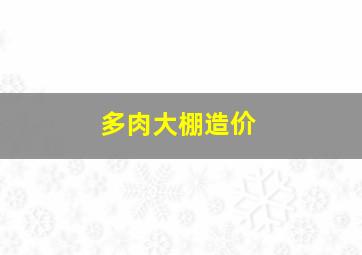 多肉大棚造价